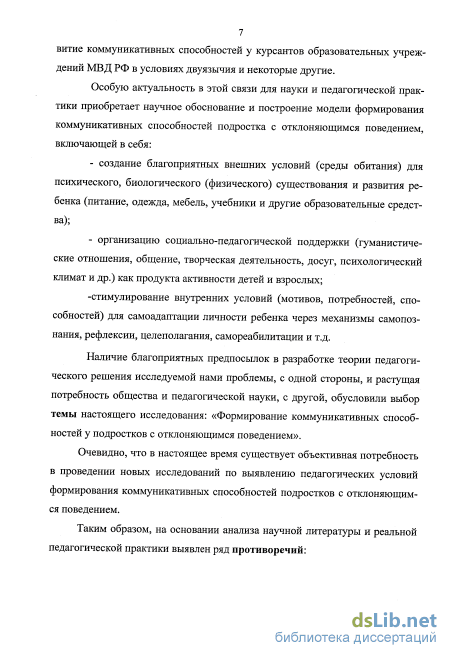 7

витие коммуникативных способностей у курсантов образовательных учреждений МВД РФ в условиях двуязычия и некоторые другие.

Особую актуальность в этой связи для науки и педагогической практики приобретает научное обоснование и построение модели формирования коммуникативных способностей подростка с отклоняющимся поведением, включающей в себя:

- создание благоприятных внешних условий (среды обитания) для психического, биологического (физического) существования и развития ребенка (питание, одежда, мебель, учебники и другие образовательные средства);

- организацию социально-педагогической поддержки (гуманистические отношения, общение, творческая деятельность, досуг, психологический климат и др.) как продукта активности детей и взрослых;

-стимулирование внутренних условий (мотивов, потребностей, способностей) для самоадаптации личности ребенка через механизмы самопознания, рефлексии, целеполагания, самореабилитации и т.д.

Наличие благоприятных предпосылок в разработке теории педагогического решения исследуемой нами проблемы, с одной стороны, и растущая потребность общества и педагогической науки, с другой, обусловили выбор темы настоящего исследования: «Формирование коммуникативных способностей у подростков с отклоняющимся поведением».

Очевидно, что в настоящее время существует объективная потребность в проведении новых исследований по выявлению педагогических условий формирования коммуникативных способностей подростков с отклоняющимся поведением.

Таким образом, на основании анализа научной литературы и реальной педагогической практики выявлен ряд противоречий:

dsLib.net
библиотека диссертаций